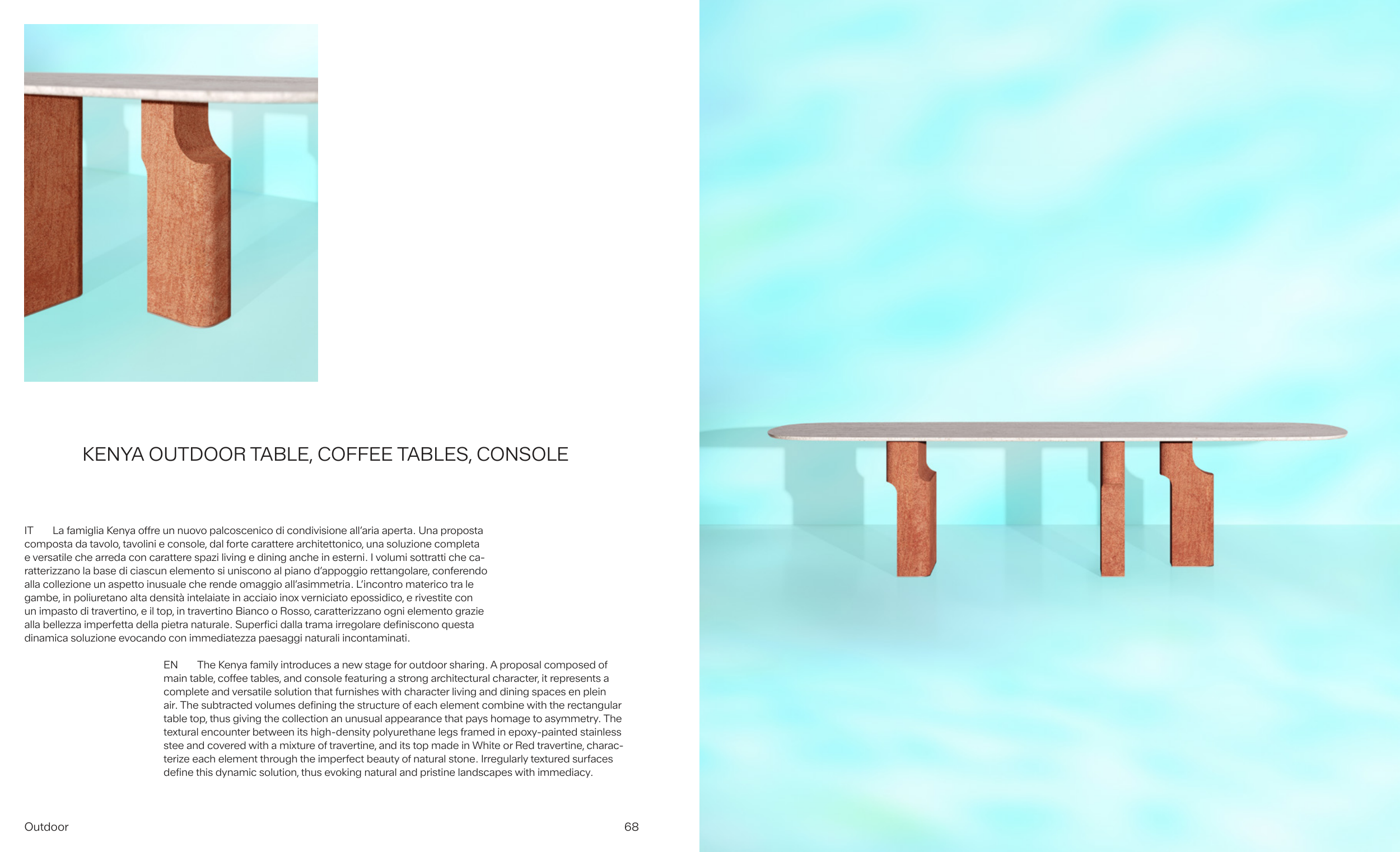 KENYA OUTDOOR TABLE, COFFEE TABLES, CONSOLE

IT La famiglia Kenya offre un nuovo palcoscenico di condivisione all'aria aperta. Una proposta composta da tavolo, tavolini e console, dal forte carattere architettonico, una soluzione completa e versatile che arreda con carattere spazi living e dining anche in esterni. I volumi sottratti che caratterizzano la base di ciascun elemento si uniscono al piano d'appoggio rettangolare, conferendo alla collezione un aspetto inusuale che rende omaggio all'asimmetria. L'incontro materico tra le gambe, in poliuretano alta densità intelaiate in acciaio inox verniciato epossidico, e rivestite con un impasto di travertino, e il top, in travertino Bianco o Rosso, caratterizzano ogni elemento grazie alla bellezza imperfetta della pietra naturale. Superfici dalla trama irregolare definiscono questa dinamica soluzione evocando con immediatezza paesaggi naturali incontaminati.

EN The Kenya family introduces a new stage for outdoor sharing. A proposal composed of main table, coffee tables, and console featuring a strong architectural character, it represents a complete and versatile solution that furnishes with character living and dining spaces en plein air. The subtracted volumes defining the structure of each element combine with the rectangular table top, thus giving the collection an unusual appearance that pays homage to asymmetry. The textural encounter between its high-density polyurethane legs framed in epoxy-painted stainless stee and covered with a mixture of travertine, and its top made in White or Red travertine, characterize each element through the imperfect beauty of natural stone. Irregularly textured surfaces define this dynamic solution, thus evoking natural and pristine landscapes with immediacy.

Outdoor 68